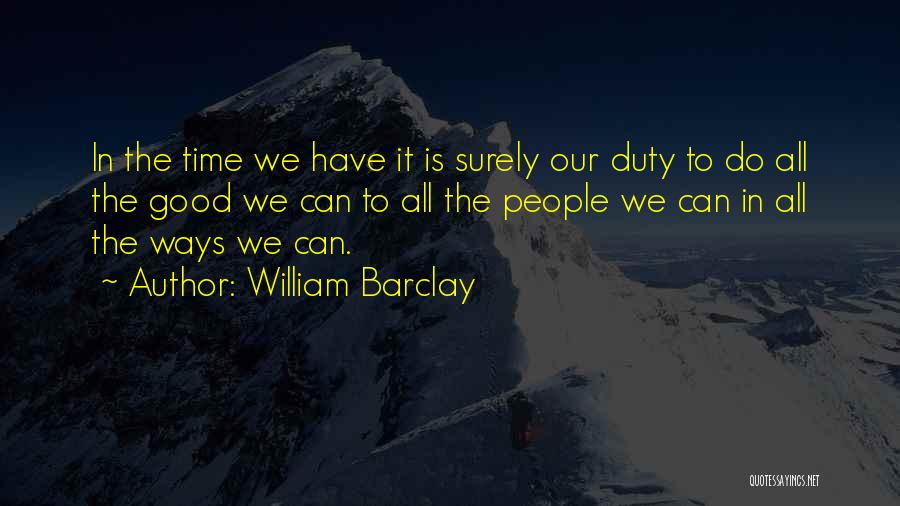 In the time we have it is surely our duty to do all the good we can to all the people we can in all the ways we can.
~ Author: William Barclay

QUOTESSAYINGS.NET